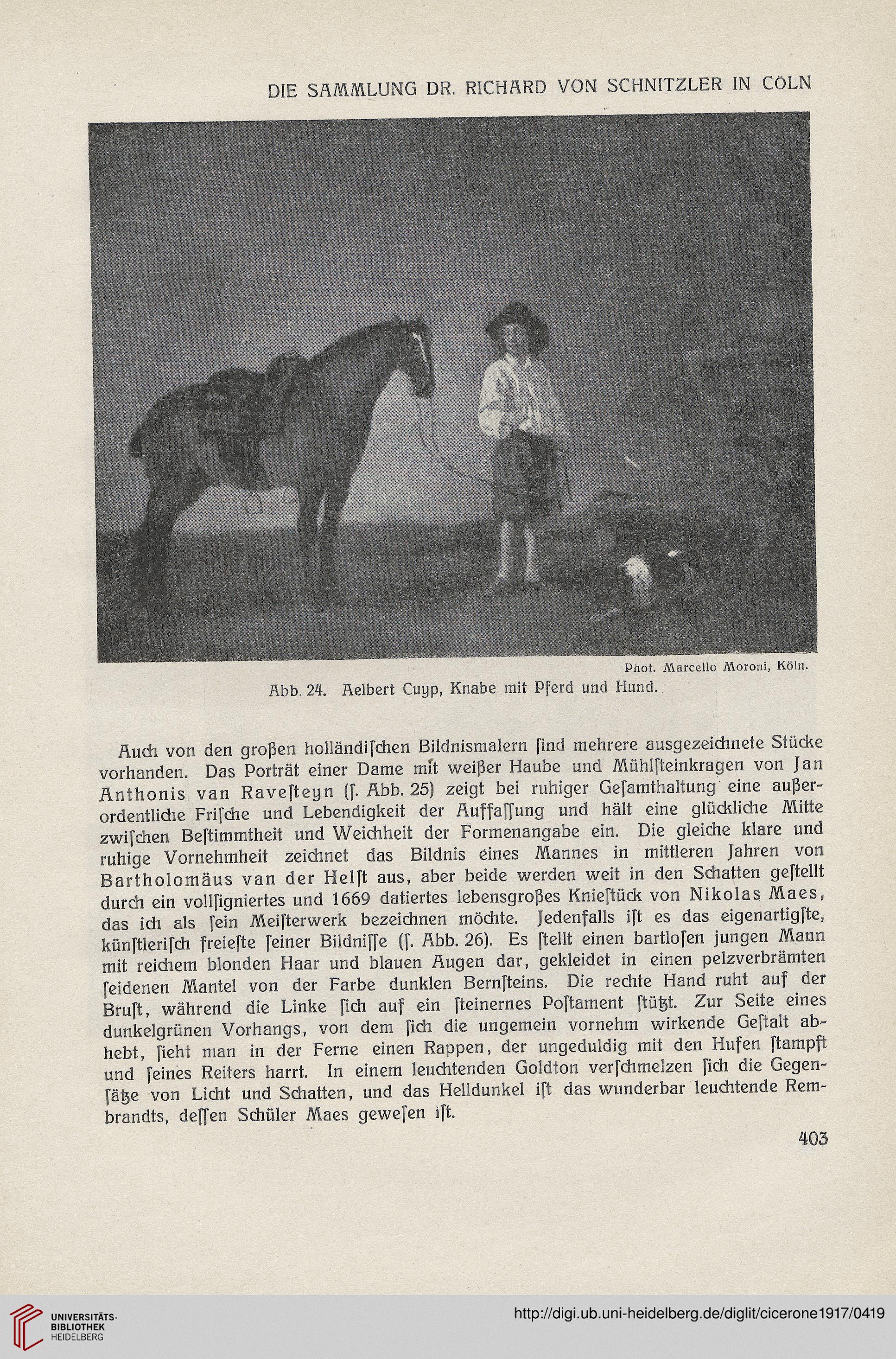 DIE SAMMLUNG DR. RICHARD VON SCHNITZLER IN CÖLN

Phot. Marcello Moroni, Köln.

Abb. 24. Aelbert Cuyp, Knabe mit Pferd und Hund.

Auch von den großen holländiſchen Bildnismalern ſind mehrere ausgezeichnete Stücke vorhanden. Das Porträt einer Dame mit weißer Haube und Mühlſteinkragen von Jan Anthonis van Raveſteyn (ſ. Abb. 25) zeigt bei ruhiger Geſamthaltung eine außerordentliche Friſche und Lebendigkeit der Auffaſſung und hält eine glückliche Mitte zwiſchen Beſtimmtheit und Weichheit der Formenangabe ein. Die gleiche klare und ruhige Vornehmheit zeichnet das Bildnis eines Mannes in mittleren Jahren von Bartholomäus van der Helſt aus, aber beide werden weit in den Schatten geſtellt durch ein vollſigniertes und 1669 datiertes lebensgroßes Knieſtück von Nikolas Maes, das ich als ſein Meiſterwerk bezeichnen möchte. Jedenfalls iſt es das eigenartigſte, künſtleriſch freieſte ſeiner Bildniſſe (ſ. Abb. 26). Es ſtellt einen bartloſen jungen Mann mit reichem blonden Haar und blauen Augen dar, gekleidet in einen pelzverbrämten ſeidenen Mantel von der Farbe dunklen Bernſteins. Die rechte Hand ruht auf der Bruſt, während die Linke ſich auf ein ſteinernes Poſtament ſtützt. Zur Seite eines dunkelgrünen Vorhangs, von dem ſich die ungemein vornehm wirkende Geſtalt abhebt, ſieht man in der Ferne einen Rappen, der ungeduldig mit den Hufen ſtampft und ſeines Reiters harrt. In einem leuchtenden Goldton verſchmelzen ſich die Gegenſätze von Licht und Schatten, und das Helldunkel iſt das wunderbar leuchtende Rembrandts, deſſen Schüler Maes geweſen iſt.

403

UNIVERSITÄTS-BIBLIOTHEK HEIDELBERG

http://digi.ub.uni-heidelberg.de/diglit/cicerone1917/0419